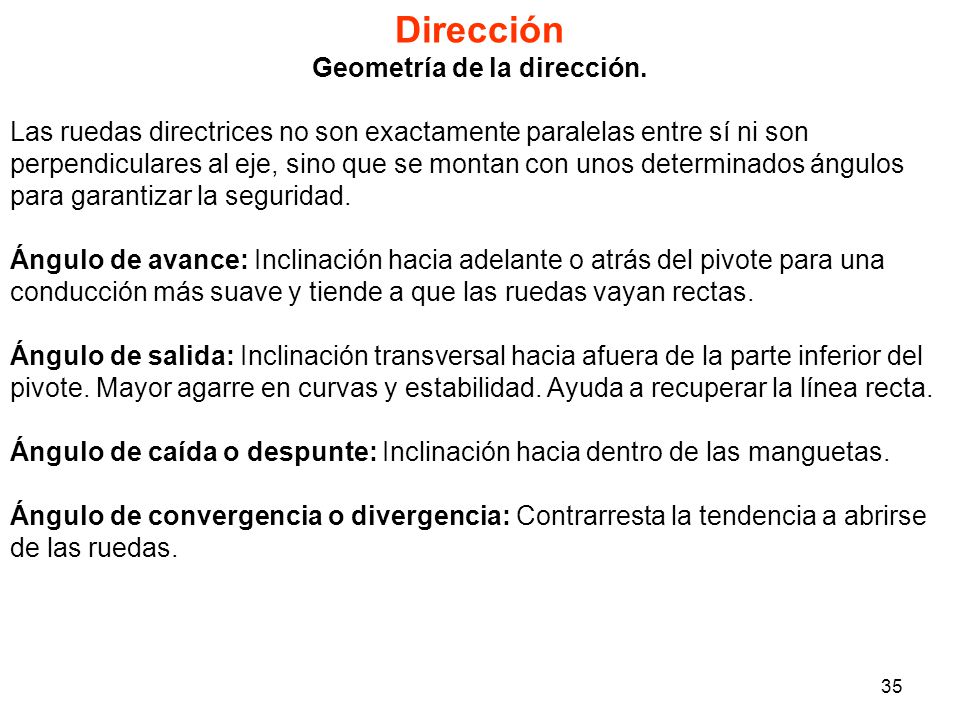 Dirección
Geometría de la dirección.

Las ruedas directrices no son exactamente paralelas entre sí ni son perpendiculares al eje, sino que se montan con unos determinados ángulos para garantizar la seguridad.

Ángulo de avance: Inclinación hacia adelante o atrás del pivote para una conducción más suave y tiende a que las ruedas vayan rectas.

Ángulo de salida: Inclinación transversal hacia afuera de la parte inferior del pivote. Mayor agarre en curvas y estabilidad. Ayuda a recuperar la línea recta.

Ángulo de caída o despunte: Inclinación hacia dentro de las manguetas.

Ángulo de convergencia o divergencia: Contrarresta la tendencia a abrirse de las ruedas.

35